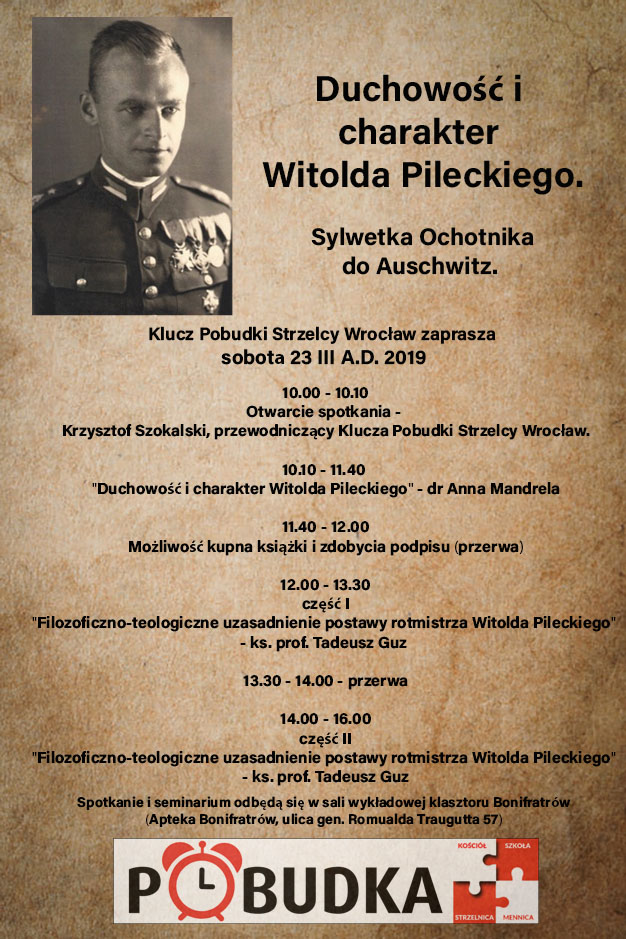 Duchowość i charakter Witolda Pileckiego.

Sylwetka Ochotnika do Auschwitz.

Klucz Pobudki Strzelcy Wrocław zaprasza
sobota 23 III A.D. 2019

10.00 - 10.10
Otwarcie spotkania -
Krzysztof Szokalski, przewodniczący Klucza Pobudki Strzelcy Wrocław.

10.10 - 11.40
"Duchowość i charakter Witolda Pileckiego" - dr Anna Mandrela

11.40 - 12.00
Możliwość kupna książki i zdobycia podpisu (przerwa)

12.00 - 13.30
część I
"Filozoficzno-teologiczne uzasadnienie postawy rotmistrza Witolda Pileckiego" - ks. prof. Tadeusz Guz

13.30 - 14.00 - przerwa

14.00 - 16.00
część II
"Filozoficzno-teologiczne uzasadnienie postawy rotmistrza Witolda Pileckiego" - ks. prof. Tadeusz Guz

Spotkanie i seminarium odbędą się w sali wykładowej klasztoru Bonifratrów
(Apteka Bonifratrów, ulica gen. Romualda Traugutta 57)

POBUDKA

KOŚCIÓŁ SZKOŁA STRZELNICA MENNICA